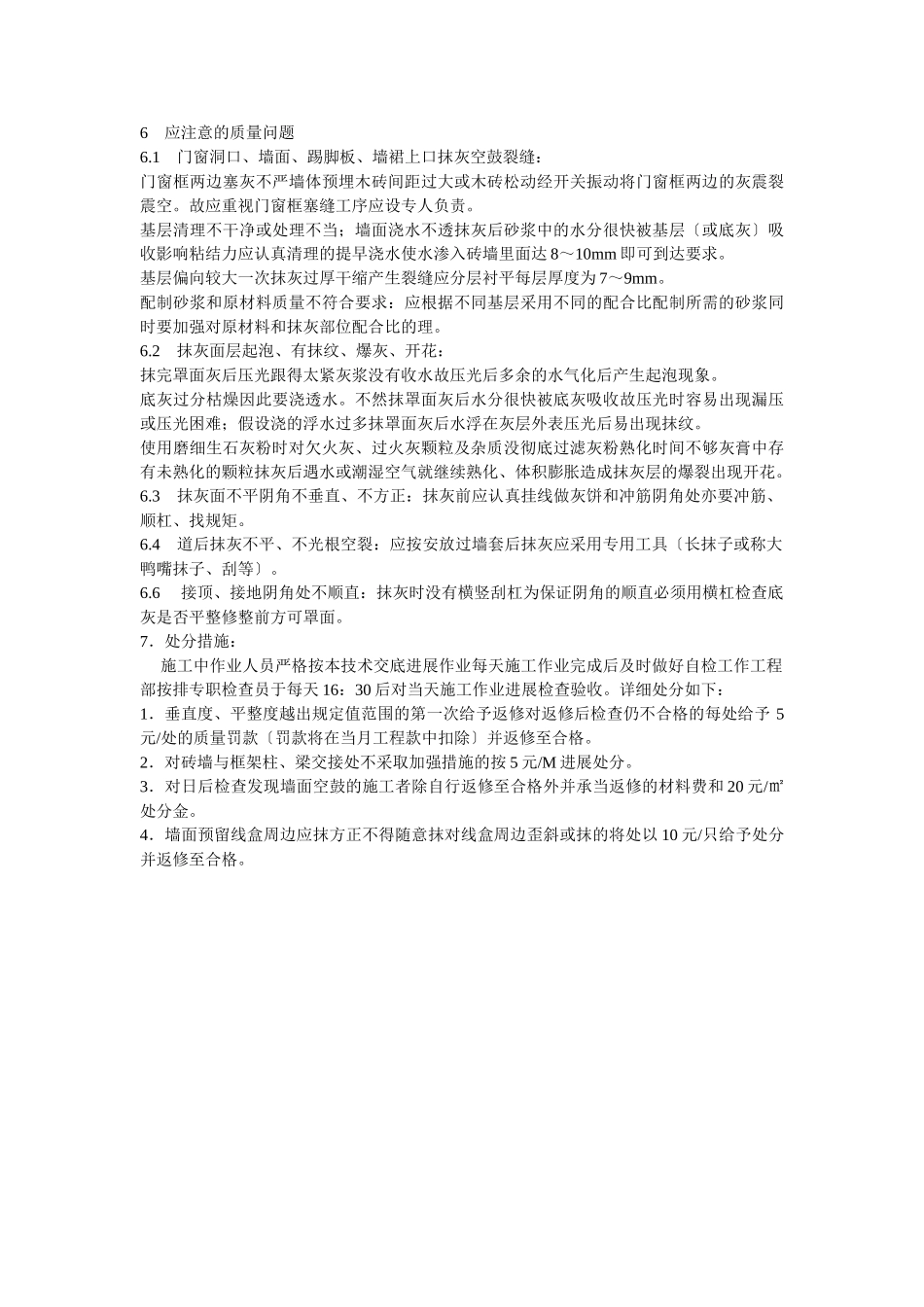 6　应注意的质量问题

6.1　门窗洞口、墙面、踢脚板、墙裙上口抹灰空鼓裂缝：

门窗框两边塞灰不严墙体预埋木砖间距过大或木砖松动经开关振动将门窗框两边的灰震裂震空。故应重视门窗框塞缝工序应设专人负责。

基层清理不干净或处理不当；墙面浇水不透抹灰后砂浆中的水分很快被基层〔或底灰〕吸收影响粘结力应认真清理的提早浇水使水渗入砖墙里面达 8～10mm 即可到达要求。

基层偏向较大一次抹灰过厚干缩产生裂缝应分层衬平每层厚度为 7～9mm。

配制砂浆和原材料质量不符合要求：应根据不同基层采用不同的配合比配制所需的砂浆同时要加强对原材料和抹灰部位配合比的理。

6.2　抹灰面层起泡、有抹纹、爆灰、开花：

抹完罩面灰后压光跟得太紧灰浆没有收水故压光后多余的水气化后产生起泡现象。

底灰过分枯燥因此要浇透水。不然抹罩面灰后水分很快被底灰吸收故压光时容易出现漏压或压光困难；假设浇的浮水过多抹罩面灰后水浮在灰层外表压光后易出现抹纹。

使用磨细生石灰粉时对欠火灰、过火灰颗粒及杂质没彻底过滤灰粉熟化时间不够灰膏中存有未熟化的颗粒抹灰后遇水或潮湿空气就继续熟化、体积膨胀造成抹灰层的爆裂出现开花。

6.3　抹灰面不平阴角不垂直、不方正：抹灰前应认真挂线做灰饼和冲筋阴角处亦要冲筋、顺杠、找规矩。

6.4　道后抹灰不平、不光根空裂：应按安放过墙套后抹灰应采用专用工具〔长抹子或称大鸭嘴抹子、刮等〕。

6.6　接顶、接地阴角处不顺直：抹灰时没有横竖刮杠为保证阴角的顺直必须用横杠检查底灰是否平整修整前方可罩面。

7．处分措施：

施工中作业人员严格按本技术交底进展作业每天施工作业完成后及时做好自检工作工程部按排专职检查员于每天 16：30 后对当天施工作业进展检查验收。详细处分如下：

1．垂直度、平整度越出规定值范围的第一次给予返修对返修后检查仍不合格的每处给予 5 元/处的质量罚款〔罚款将在当月工程款中扣除〕并返修至合格。

2．对砖墙与框架柱、梁交接处不采取加强措施的按 5 元/M 进展处分。

3．对日后检查发现墙面空鼓的施工者除自行返修至合格外并承当返修的材料费和 20 元/㎡处分金。

4．墙面预留线盒周边应抹方正不得随意抹对线盒周边歪斜或抹的将处以 10 元/只给予处分并返修至合格。